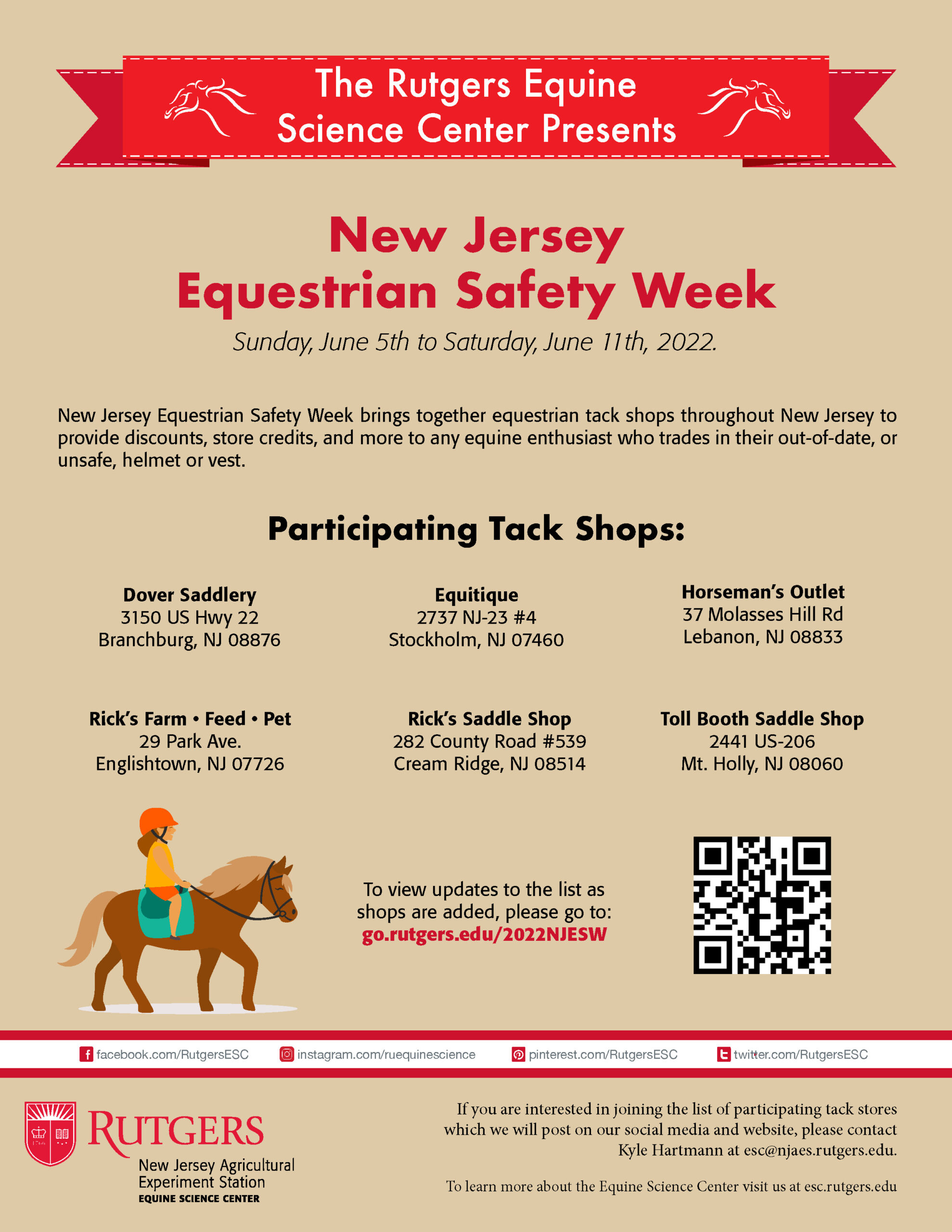 The Rutgers Equine Science Center Presents

New Jersey Equestrian Safety Week

Sunday, June 5th to Saturday, June 11th, 2022.

New Jersey Equestrian Safety Week brings together equestrian tack shops throughout New Jersey to provide discounts, store credits, and more to any equine enthusiast who trades in their out-of-date, or unsafe, helmet or vest.

Participating Tack Shops:

Dover Saddlery
3150 US Hwy 22
Branchburg, NJ 08876

Equitique
2737 NJ-23 #4
Stockholm, NJ 07460

Horseman's Outlet
37 Molasses Hill Rd
Lebanon, NJ 08833

Rick's Farm • Feed • Pet
29 Park Ave.
Englishtown, NJ 07726

Rick's Saddle Shop
282 County Road #539
Cream Ridge, NJ 08514

Toll Booth Saddle Shop
2441 US-206
Mt. Holly, NJ 08060

To view updates to the list as shops are added, please go to:
go.rutgers.edu/2022NJESW

facebook.com/RutgersESC instagram.com/ruequinescience pinterest.com/RutgersESC twitter.com/RutgersESC

RUTGERS
New Jersey Agricultural Experiment Station
EQUINE SCIENCE CENTER

If you are interested in joining the list of participating tack stores which we will post on our social media and website, please contact Kyle Hartmann at esc@njaes.rutgers.edu.

To learn more about the Equine Science Center visit us at esc.rutgers.edu